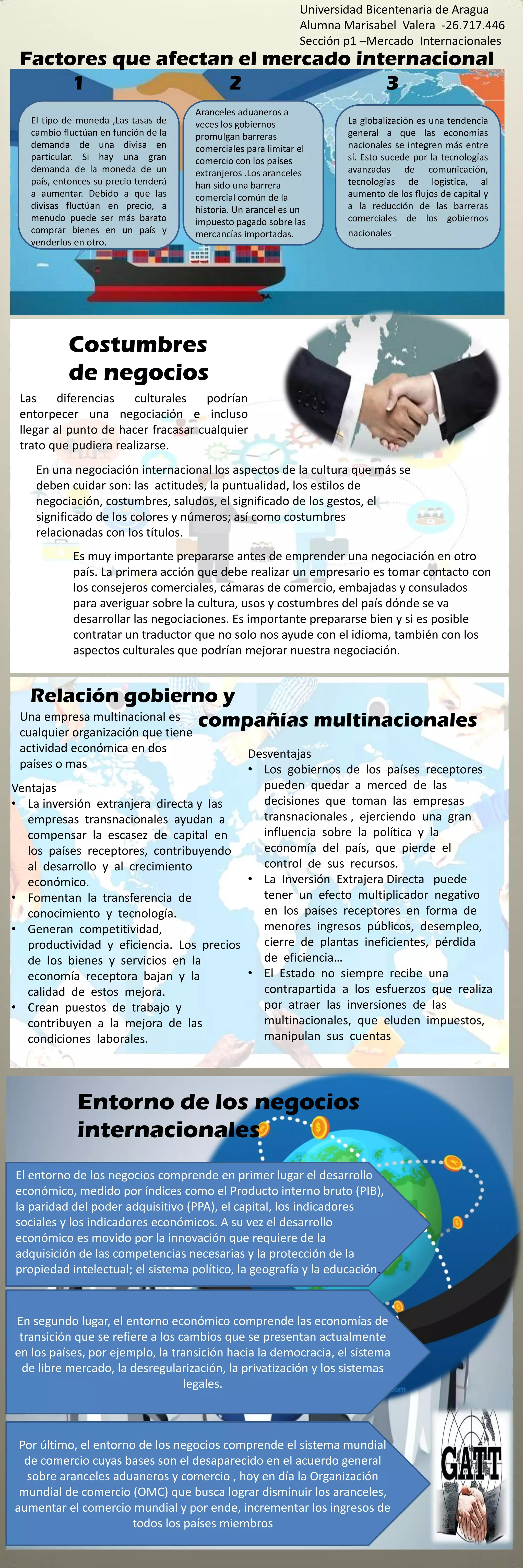 Universidad Bicentenaria de Aragua
Alumna Marisabel Valera -26.717.446
Sección p1 –Mercado Internacionales

Factores que afectan el mercado internacional

1

El tipo de moneda ,Las tasas de cambio fluctúan en función de la demanda de una divisa en particular. Si hay una gran demanda de la moneda de un país, entonces su precio tenderá a aumentar. Debido a que las divisas fluctúan en precio, a menudo puede ser más barato comprar bienes en un país y venderlos en otro.

2

Aranceles aduaneros a veces los gobiernos promulgan barreras comerciales para limitar el comercio con los países extranjeros .Los aranceles han sido una barrera comercial común de la historia. Un arancel es un impuesto pagado sobre las mercancías importadas.

3

La globalización es una tendencia general a que las economías nacionales se integren más entre sí. Esto sucede por la tecnologías avanzadas de comunicación, tecnologías de logística, al aumento de los flujos de capital y a la reducción de las barreras comerciales de los gobiernos nacionales

Costumbres de negocios

Las diferencias culturales podrían entorpecer una negociación e incluso llegar al punto de hacer fracasar cualquier trato que pudiera realizarse.

En una negociación internacional los aspectos de la cultura que más se deben cuidar son: las actitudes, la puntualidad, los estilos de negociación, costumbres, saludos, el significado de los gestos, el significado de los colores y números; así como costumbres relacionadas con los títulos.

Es muy importante prepararse antes de emprender una negociación en otro país. La primera acción que debe realizar un empresario es tomar contacto con los consejeros comerciales, cámaras de comercio, embajadas y consulados para averiguar sobre la cultura, usos y costumbres del país dónde se va desarrollar las negociaciones. Es importante prepararse bien y si es posible contratar un traductor que no solo nos ayude con el idioma, también con los aspectos culturales que podrían mejorar nuestra negociación.

Relación gobierno y compañías multinacionales

Una empresa multinacional es cualquier organización que tiene actividad económica en dos países o mas

Ventajas
• La inversión extranjera directa y las empresas transnacionales ayudan a compensar la escasez de capital en los países receptores, contribuyendo al desarrollo y al crecimiento económico.
• Fomentan la transferencia de conocimiento y tecnología.
• Generan competitividad, productividad y eficiencia. Los precios de los bienes y servicios en la economía receptora bajan y la calidad de estos mejora.
• Crean puestos de trabajo y contribuyen a la mejora de las condiciones laborales.

Desventajas
• Los gobiernos de los países receptores pueden quedar a merced de las decisiones que toman las empresas transnacionales , ejerciendo una gran influencia sobre la política y la economía del país, que pierde el control de sus recursos.
• La Inversión Extrajera Directa puede tener un efecto multiplicador negativo en los países receptores en forma de menores ingresos públicos, desempleo, cierre de plantas ineficientes, pérdida de eficiencia…
• El Estado no siempre recibe una contrapartida a los esfuerzos que realiza por atraer las inversiones de las multinacionales, que eluden impuestos, manipulan sus cuentas

Entorno de los negocios internacionales

El entorno de los negocios comprende en primer lugar el desarrollo económico, medido por índices como el Producto interno bruto (PIB), la paridad del poder adquisitivo (PPA), el capital, los indicadores sociales y los indicadores económicos. A su vez el desarrollo económico es movido por la innovación que requiere de la adquisición de las competencias necesarias y la protección de la propiedad intelectual; el sistema político, la geografía y la educación.

En segundo lugar, el entorno económico comprende las economías de transición que se refiere a los cambios que se presentan actualmente en los países, por ejemplo, la transición hacia la democracia, el sistema de libre mercado, la desregularización, la privatización y los sistemas legales.

Por último, el entorno de los negocios comprende el sistema mundial de comercio cuyas bases son el desaparecido en el acuerdo general sobre aranceles aduaneros y comercio , hoy en día la Organización mundial de comercio (OMC) que busca lograr disminuir los aranceles, aumentar el comercio mundial y por ende, incrementar los ingresos de todos los países miembros

GATT